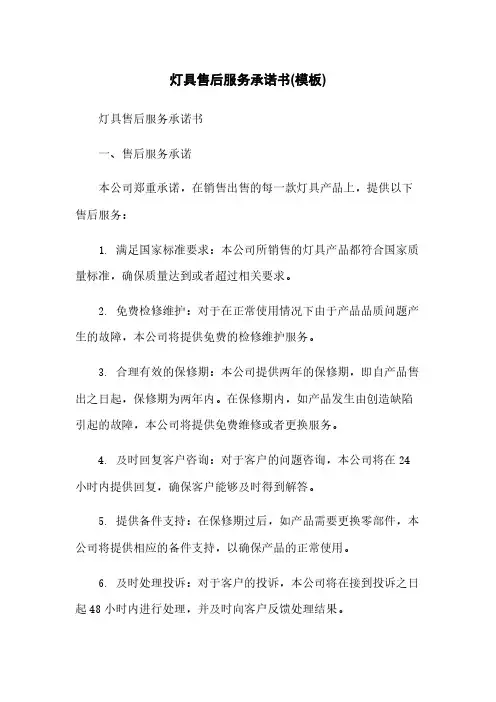 灯具售后服务承诺书(模板)

灯具售后服务承诺书

一、售后服务承诺

本公司郑重承诺，在销售出售的每一款灯具产品上，提供以下售后服务：

1. 满足国家标准要求：本公司所销售的灯具产品都符合国家质量标准，确保质量达到或者超过相关要求。

2. 免费检修维护：对于在正常使用情况下由于产品品质问题产生的故障，本公司将提供免费的检修维护服务。

3. 合理有效的保修期：本公司提供两年的保修期，即自产品售出之日起，保修期为两年内。在保修期内，如产品发生由创造缺陷引起的故障，本公司将提供免费维修或者更换服务。

4. 及时回复客户咨询：对于客户的问题咨询，本公司将在 24 小时内提供回复，确保客户能够及时得到解答。

5. 提供备件支持：在保修期过后，如产品需要更换零部件，本公司将提供相应的备件支持，以确保产品的正常使用。

6. 及时处理投诉：对于客户的投诉，本公司将在接到投诉之日起 48 小时内进行处理，并及时向客户反馈处理结果。